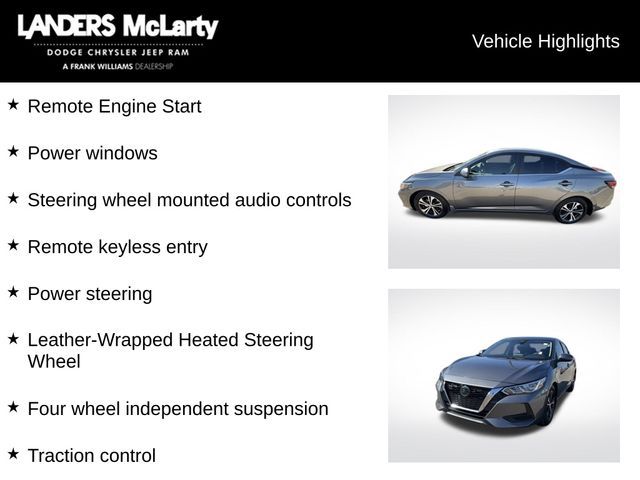 LANDERS McLarty
DODGE CHRYSLER JEEP RAM
A FRANK WILLIAMS DEALERSHIP

Vehicle Highlights

★ Remote Engine Start

★ Power windows

★ Steering wheel mounted audio controls

★ Remote keyless entry

★ Power steering

★ Leather-Wrapped Heated Steering Wheel

★ Four wheel independent suspension

★ Traction control